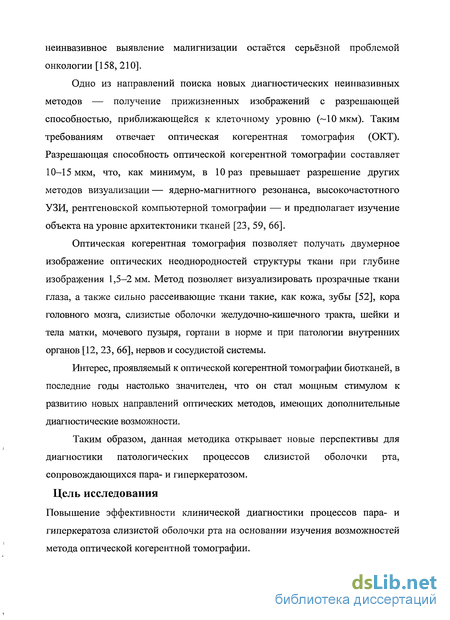 неинвазивное выявление малигнизации остаётся серьёзной проблемой онкологии [158, 210].

Одно из направлений поиска новых диагностических неинвазивных методов — получение прижизненных изображений с разрешающей способностью, приближающейся к клеточному уровню (~10 мкм). Таким требованиям отвечает оптическая когерентная томография (ОКТ). Разрешающая способность оптической когерентной томографии составляет 10–15 мкм, что, как минимум, в 10 раз превышает разрешение других методов визуализации — ядерно-магнитного резонанса, высокочастотного УЗИ, рентгеновской компьютерной томографии — и предполагает изучение объекта на уровне архитектоники тканей [23, 59, 66].

Оптическая когерентная томография позволяет получать двумерное изображение оптических неоднородностей структуры ткани при глубине изображения 1,5–2 мм. Метод позволяет визуализировать прозрачные ткани глаза, а также сильно рассеивающие ткани такие, как кожа, зубы [52], кора головного мозга, слизистые оболочки желудочно-кишечного тракта, шейки и тела матки, мочевого пузыря, гортани в норме и при патологии внутренних органов [12, 23, 66], нервов и сосудистой системы.

Интерес, проявляемый к оптической когерентной томографии биотканей, в последние годы настолько значителен, что он стал мощным стимулом к развитию новых направлений оптических методов, имеющих дополнительные диагностические возможности.

Таким образом, данная методика открывает новые перспективы для диагностики патологических процессов слизистой оболочки рта, сопровождающихся пара- и гиперкератозом.

Цель исследования

Повышение эффективности клинической диагностики процессов пара- и гиперкератоза слизистой оболочки рта на основании изучения возможностей метода оптической когерентной томографии.

dsLib.net
библиотека диссертаций